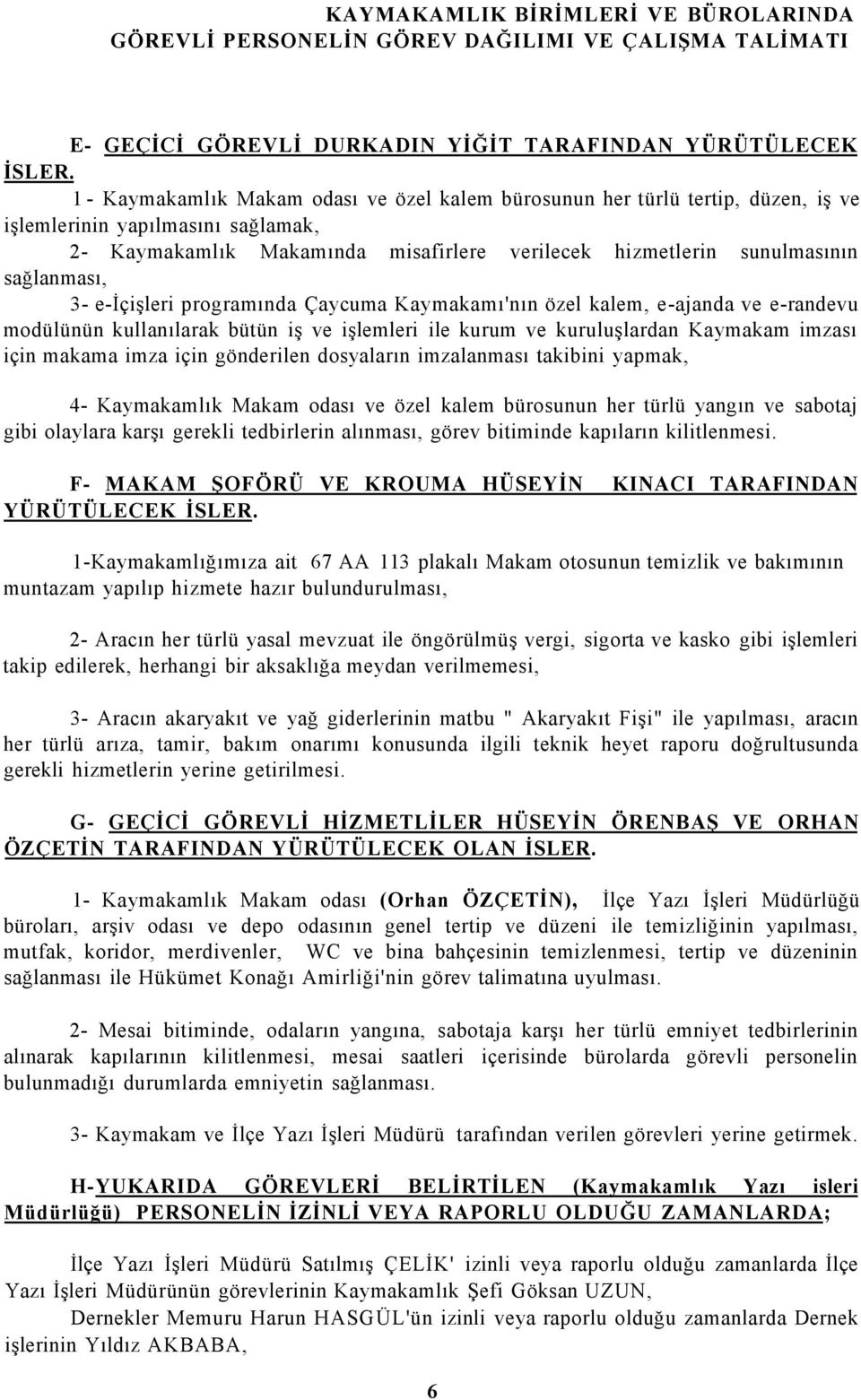 KAYMAKAMLIK BİRİMLERİ VE BÜROLARINDA GÖREVLİ PERSONELİN GÖREV DAĞILIMI VE ÇALIŞMA TALİMATI

E- GEÇİCİ GÖREVLİ DURKADIN YİĞİT TARAFINDAN YÜRÜTÜLECEK İSLER.

1 - Kaymakamlık Makam odası ve özel kalem bürosunun her türlü tertip, düzen, iş ve işlemlerinin yapılmasını sağlamak,

2- Kaymakamlık Makamında misafirlere verilecek hizmetlerin sunulmasının sağlanması,

3- e-İçişleri programında Çaycuma Kaymakamı'nın özel kalem, e-ajanda ve e-randevu modülünün kullanılarak bütün iş ve işlemleri ile kurum ve kuruluşlardan Kaymakam imzası için makama imza için gönderilen dosyaların imzalanması takibini yapmak,

4- Kaymakamlık Makam odası ve özel kalem bürosunun her türlü yangın ve sabotaj gibi olaylara karşı gerekli tedbirlerin alınması, görev bitiminde kapıların kilitlenmesi.

F- MAKAM ŞOFÖRÜ VE KROUMA HÜSEYİN KINACI TARAFINDAN YÜRÜTÜLECEK İSLER.

1-Kaymakamlığımıza ait 67 AA 113 plakalı Makam otosunun temizlik ve bakımının muntazam yapılıp hizmete hazır bulundurulması,

2- Aracın her türlü yasal mevzuat ile öngörülmüş vergi, sigorta ve kasko gibi işlemleri takip edilerek, herhangi bir aksaklığa meydan verilmemesi,

3- Aracın akaryakıt ve yağ giderlerinin matbu " Akaryakıt Fişi" ile yapılması, aracın her türlü arıza, tamir, bakım onarımı konusunda ilgili teknik heyet raporu doğrultusunda gerekli hizmetlerin yerine getirilmesi.

G- GEÇİCİ GÖREVLİ HİZMETLİLER HÜSEYİN ÖRENBAŞ VE ORHAN ÖZÇETİN TARAFINDAN YÜRÜTÜLECEK OLAN İSLER.

1- Kaymakamlık Makam odası (Orhan ÖZÇETİN), İlçe Yazı İşleri Müdürlüğü büroları, arşiv odası ve depo odasının genel tertip ve düzeni ile temizliğinin yapılması, mutfak, koridor, merdivenler, WC ve bina bahçesinin temizlenmesi, tertip ve düzeninin sağlanması ile Hükümet Konağı Amirliği'nin görev talimatına uyulması.

2- Mesai bitiminde, odaların yangına, sabotaja karşı her türlü emniyet tedbirlerinin alınarak kapılarının kilitlenmesi, mesai saatleri içerisinde bürolarda görevli personelin bulunmadığı durumlarda emniyetin sağlanması.

3- Kaymakam ve İlçe Yazı İşleri Müdürü tarafından verilen görevleri yerine getirmek.

H-YUKARIDA GÖREVLERİ BELİRTİLEN (Kaymakamlık Yazı isleri Müdürlüğü) PERSONELİN İZİNLİ VEYA RAPORLU OLDUĞU ZAMANLARDA;

İlçe Yazı İşleri Müdürü Satılmış ÇELİK' izinli veya raporlu olduğu zamanlarda İlçe Yazı İşleri Müdürünün görevlerinin Kaymakamlık Şefi Göksan UZUN,

Dernekler Memuru Harun HASGÜL'ün izinli veya raporlu olduğu zamanlarda Dernek işlerinin Yıldız AKBABA,

6